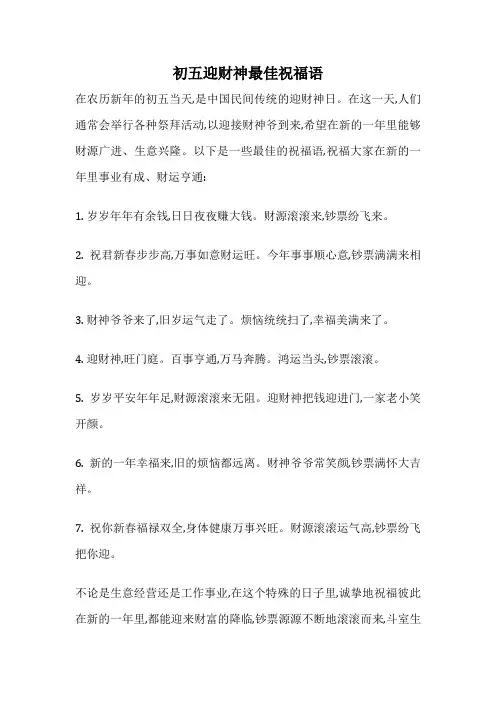 初五迎财神最佳祝福语

在农历新年的初五当天,是中国民间传统的迎财神日。在这一天,人们通常会举行各种祭拜活动,以迎接财神爷到来,希望在新的一年里能够财源广进、生意兴隆。以下是一些最佳的祝福语,祝福大家在新的一年里事业有成、财运亨通:

1. 岁岁年年有余钱,日日夜夜赚大钱。财源滚滚来,钞票纷飞来。

2. 祝君新春步步高,万事如意财运旺。今年事事顺心意,钞票满满来相迎。

3. 财神爷爷来了,旧岁运气走了。烦恼统统扫了,幸福美满来了。

4. 迎财神,旺门庭。百事亨通,万马奔腾。鸿运当头,钞票滚滚。

5. 岁岁平安年年足,财源滚滚来无阻。迎财神把钱迎进门,一家老小笑开颜。

6. 新的一年幸福来,旧的烦恼都远离。财神爷爷常笑颜,钞票满怀大吉祥。

7. 祝你新春福禄双全,身体健康万事兴旺。财源滚滚运气高,钞票纷飞把你迎。

不论是生意经营还是工作事业,在这个特殊的日子里,诚挚地祝福彼此在新的一年里,都能迎来财富的降临,钞票源源不断地滚滚而来,斗室生